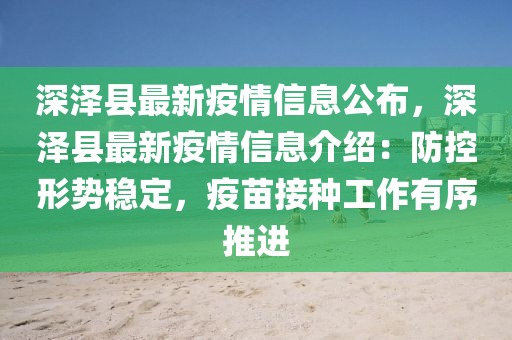 深泽县最新疫情信息公布，深泽县最新疫情信息介绍：防控形势稳定，疫苗接种工作有序推进